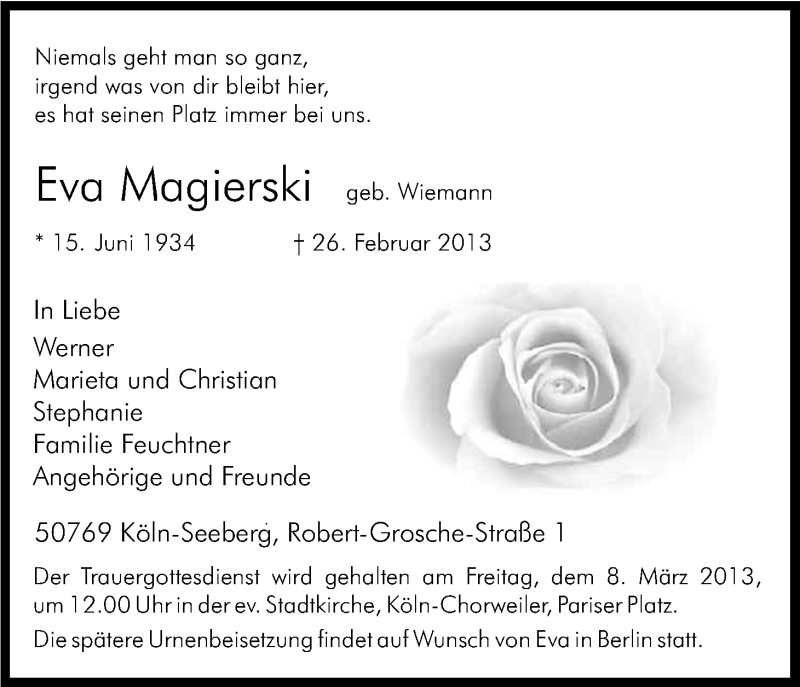 Niemals geht man so ganz,
irgend was von dir bleibt hier,
es hat seinen Platz immer bei uns.

Eva Magierski geb. Wiemann

* 15. Juni 1934 † 26. Februar 2013

In Liebe
Werner
Marieta und Christian
Stephanie
Familie Feuchtner
Angehörige und Freunde

50769 Köln-Seeberg, Robert-Grosche-Straße 1

Der Trauergottesdienst wird gehalten am Freitag, dem 8. März 2013, um 12.00 Uhr in der ev. Stadtkirche, Köln-Chorweiler, Pariser Platz.

Die spätere Urnenbeisetzung findet auf Wunsch von Eva in Berlin statt.